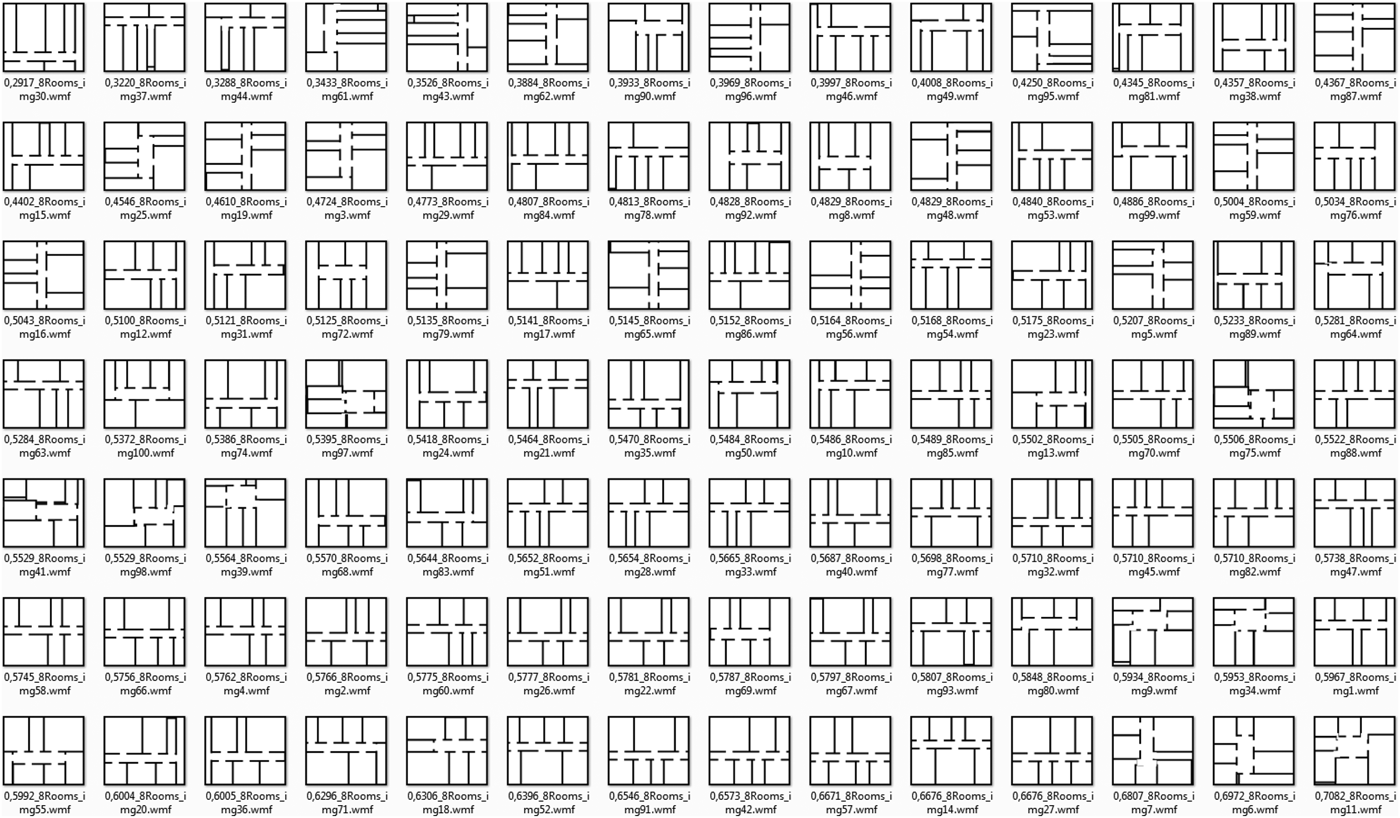 0,2917_8Rooms_img30.wmf
0,3220_8Rooms_img37.wmf
0,3288_8Rooms_img44.wmf
0,3433_8Rooms_img61.wmf
0,3526_8Rooms_img43.wmf
0,3884_8Rooms_img62.wmf
0,3933_8Rooms_img90.wmf
0,3969_8Rooms_img96.wmf
0,3997_8Rooms_img46.wmf
0,4008_8Rooms_img49.wmf
0,4250_8Rooms_img95.wmf
0,4345_8Rooms_img81.wmf
0,4357_8Rooms_img38.wmf
0,4367_8Rooms_img87.wmf

0,4402_8Rooms_img15.wmf
0,4546_8Rooms_img25.wmf
0,4610_8Rooms_img19.wmf
0,4724_8Rooms_img3.wmf
0,4773_8Rooms_img29.wmf
0,4807_8Rooms_img84.wmf
0,4813_8Rooms_img78.wmf
0,4828_8Rooms_img92.wmf
0,4829_8Rooms_img8.wmf
0,4829_8Rooms_img48.wmf
0,4840_8Rooms_img53.wmf
0,4886_8Rooms_img99.wmf
0,5004_8Rooms_img59.wmf
0,5034_8Rooms_img76.wmf

0,5043_8Rooms_img16.wmf
0,5100_8Rooms_img12.wmf
0,5121_8Rooms_img31.wmf
0,5125_8Rooms_img72.wmf
0,5135_8Rooms_img79.wmf
0,5141_8Rooms_img17.wmf
0,5145_8Rooms_img65.wmf
0,5152_8Rooms_img86.wmf
0,5164_8Rooms_img56.wmf
0,5168_8Rooms_img54.wmf
0,5175_8Rooms_img23.wmf
0,5207_8Rooms_img5.wmf
0,5233_8Rooms_img89.wmf
0,5281_8Rooms_img64.wmf

0,5284_8Rooms_img63.wmf
0,5372_8Rooms_img100.wmf
0,5386_8Rooms_img74.wmf
0,5395_8Rooms_img97.wmf
0,5418_8Rooms_img24.wmf
0,5464_8Rooms_img21.wmf
0,5470_8Rooms_img35.wmf
0,5484_8Rooms_img50.wmf
0,5486_8Rooms_img10.wmf
0,5489_8Rooms_img85.wmf
0,5502_8Rooms_img13.wmf
0,5505_8Rooms_img70.wmf
0,5506_8Rooms_img75.wmf
0,5522_8Rooms_img88.wmf

0,5529_8Rooms_img41.wmf
0,5529_8Rooms_img98.wmf
0,5564_8Rooms_img39.wmf
0,5570_8Rooms_img68.wmf
0,5644_8Rooms_img83.wmf
0,5652_8Rooms_img51.wmf
0,5654_8Rooms_img28.wmf
0,5665_8Rooms_img33.wmf
0,5687_8Rooms_img40.wmf
0,5698_8Rooms_img77.wmf
0,5710_8Rooms_img32.wmf
0,5710_8Rooms_img45.wmf
0,5710_8Rooms_img82.wmf
0,5738_8Rooms_img47.wmf

0,5745_8Rooms_img58.wmf
0,5756_8Rooms_img66.wmf
0,5762_8Rooms_img4.wmf
0,5766_8Rooms_img2.wmf
0,5775_8Rooms_img60.wmf
0,5777_8Rooms_img26.wmf
0,5781_8Rooms_img22.wmf
0,5787_8Rooms_img69.wmf
0,5797_8Rooms_img67.wmf
0,5807_8Rooms_img93.wmf
0,5848_8Rooms_img80.wmf
0,5934_8Rooms_img9.wmf
0,5953_8Rooms_img34.wmf
0,5967_8Rooms_img1.wmf

0,5992_8Rooms_img55.wmf
0,6004_8Rooms_img20.wmf
0,6005_8Rooms_img36.wmf
0,6296_8Rooms_img71.wmf
0,6306_8Rooms_img18.wmf
0,6396_8Rooms_img52.wmf
0,6546_8Rooms_img91.wmf
0,6573_8Rooms_img42.wmf
0,6671_8Rooms_img57.wmf
0,6676_8Rooms_img14.wmf
0,6676_8Rooms_img27.wmf
0,6807_8Rooms_img7.wmf
0,6972_8Rooms_img6.wmf
0,7082_8Rooms_img11.wmf